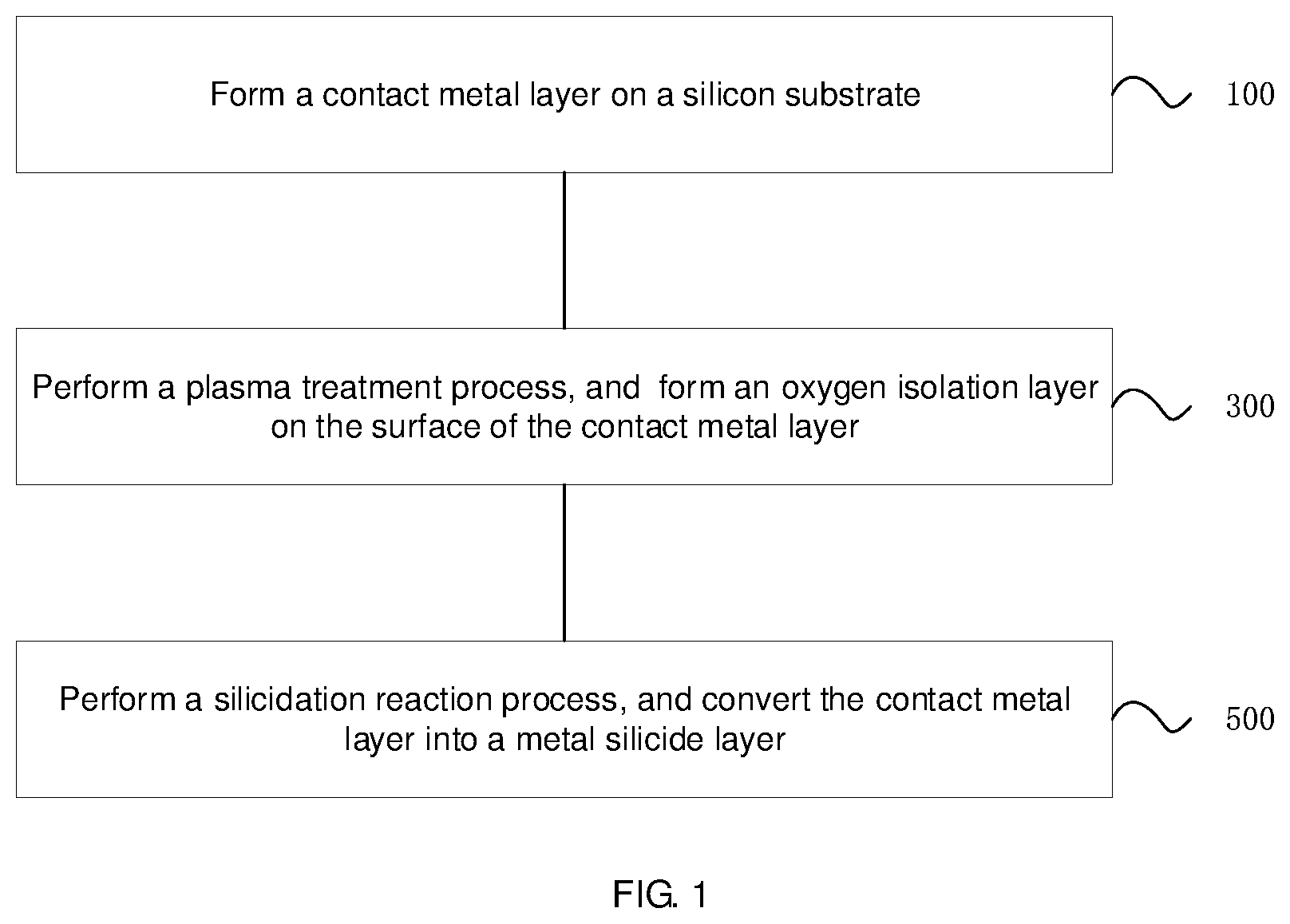 Form a contact metal layer on a silicon substrate

100

Perform a plasma treatment process, and form an oxygen isolation layer on the surface of the contact metal layer

300

Perform a silicidation reaction process, and convert the contact metal layer into a metal silicide layer

500

FIG. 1